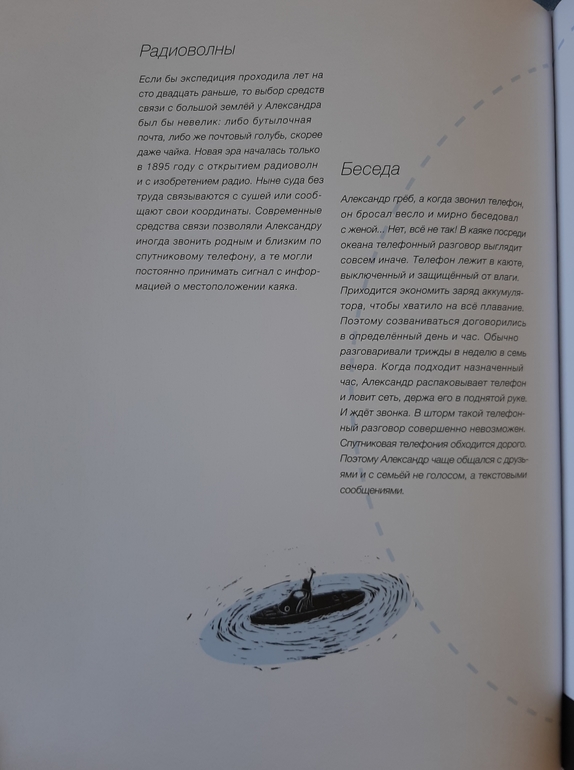 Радиоволны

Если бы экспедиция проходила лет на сто двадцать раньше, то выбор средств связи с большой землёй у Александра был бы невелик: либо бутылочная почта, либо же почтовый голубь, скорее даже чайка. Новая эра началась только в 1895 году с открытием радиоволн и с изобретением радио. Ныне суда без труда связываются с сушей или сообщают свои координаты. Современные средства связи позволяли Александру иногда звонить родным и близким по спутниковому телефону, а те могли постоянно принимать сигнал с информацией о местоположении каяка.

Беседа

Александр грёб, а когда звонил телефон, он бросал весло и мирно беседовал с женой... Нет, всё не так! В каяке посреди океана телефонный разговор выглядит совсем иначе. Телефон лежит в каюте, выключенный и защищённый от влаги. Приходится экономить заряд аккумулятора, чтобы хватило на всё плавание. Поэтому созваниваться договорились в определённый день и час. Обычно разговаривали трижды в неделю в семь вечера. Когда подходит назначенный час, Александр распаковывает телефон и ловит сеть, держа его в поднятой руке. И ждёт звонка. В шторм такой телефонный разговор совершенно невозможен. Спутниковая телефония обходится дорого. Поэтому Александр чаще общался с друзьями и с семьёй не голосом, а текстовыми сообщениями.